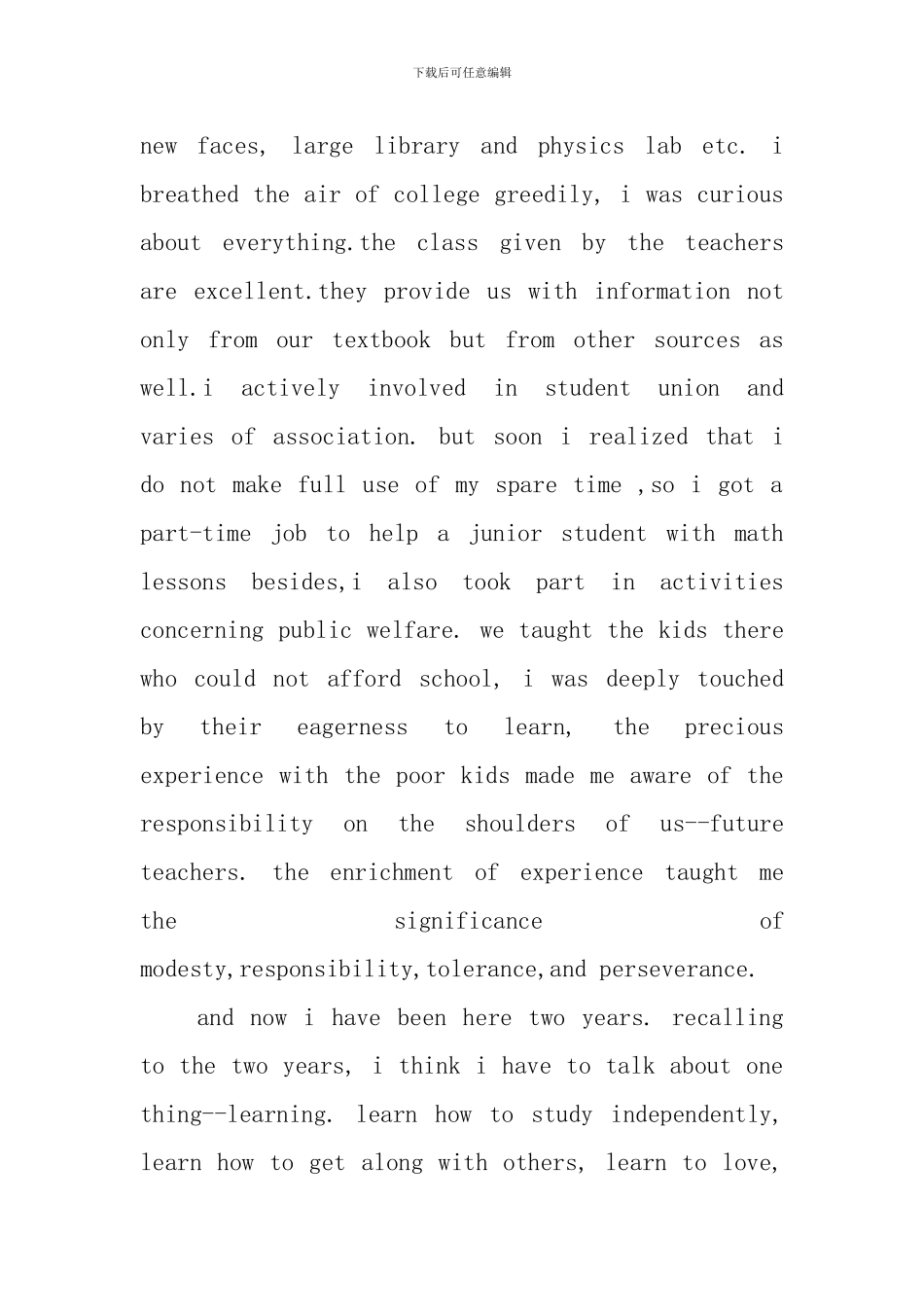 下载后可任意编辑

new faces, large library and physics lab etc. i breathed the air of college greedily, i was curious about everything.the class given by the teachers are excellent.they provide us with information not only from our textbook but from other sources as well.i actively involved in student union and varies of association. but soon i realized that i do not make full use of my spare time ,so i got a part-time job to help a junior student with math lessons besides,i also took part in activities concerning public welfare. we taught the kids there who could not afford school, i was deeply touched by their eagerness to learn, the precious experience with the poor kids made me aware of the responsibility on the shoulders of us--future teachers. the enrichment of experience taught me the significance of modesty,responsibility,tolerance,and perseverance.

and now i have been here two years. recalling to the two years, i think i have to talk about one thing--learning. learn how to study independently, learn how to get along with others, learn to love,